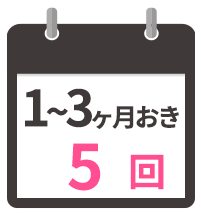 1~3ヶ月おき
5 回